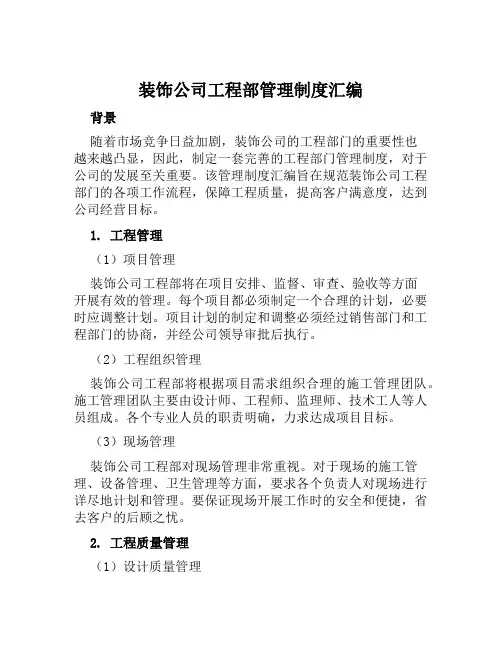 装饰公司工程部管理制度汇编

背景

随着市场竞争日益加剧，装饰公司的工程部门的重要性也越来越凸显，因此，制定一套完善的工程部门管理制度，对于公司的发展至关重要。该管理制度汇编旨在规范装饰公司工程部门的各项工作流程，保障工程质量，提高客户满意度，达到公司经营目标。

1. 工程管理

（1）项目管理

装饰公司工程部将在项目安排、监督、审查、验收等方面开展有效的管理。每个项目都必须制定一个合理的计划，必要时应调整计划。项目计划的制定和调整必须经过销售部门和工程部门的协商，并经公司领导审批后执行。

（2）工程组织管理

装饰公司工程部将根据项目需求组织合理的施工管理团队。施工管理团队主要由设计师、工程师、监理师、技术工人等人员组成。各个专业人员的职责明确，力求达成项目目标。

（3）现场管理

装饰公司工程部对现场管理非常重视。对于现场的施工管理、设备管理、卫生管理等方面，要求各个负责人对现场进行详尽地计划和管理。要保证现场开展工作时的安全和便捷，省去客户的后顾之忧。

2. 工程质量管理

（1）设计质量管理